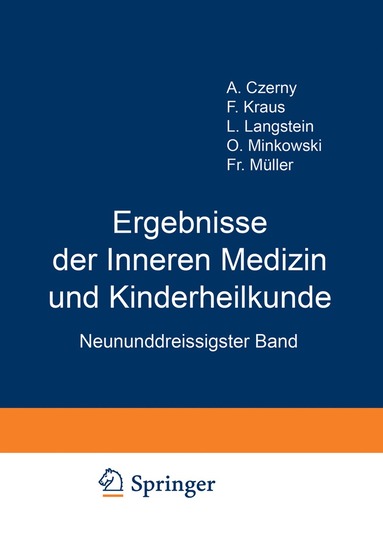 A. Czerny
F. Kraus
L. Langstein
O. Minkowski
Fr. Müller

Ergebnisse der Inneren Medizin und Kinderheilkunde

Neununddreissigster Band

Springer